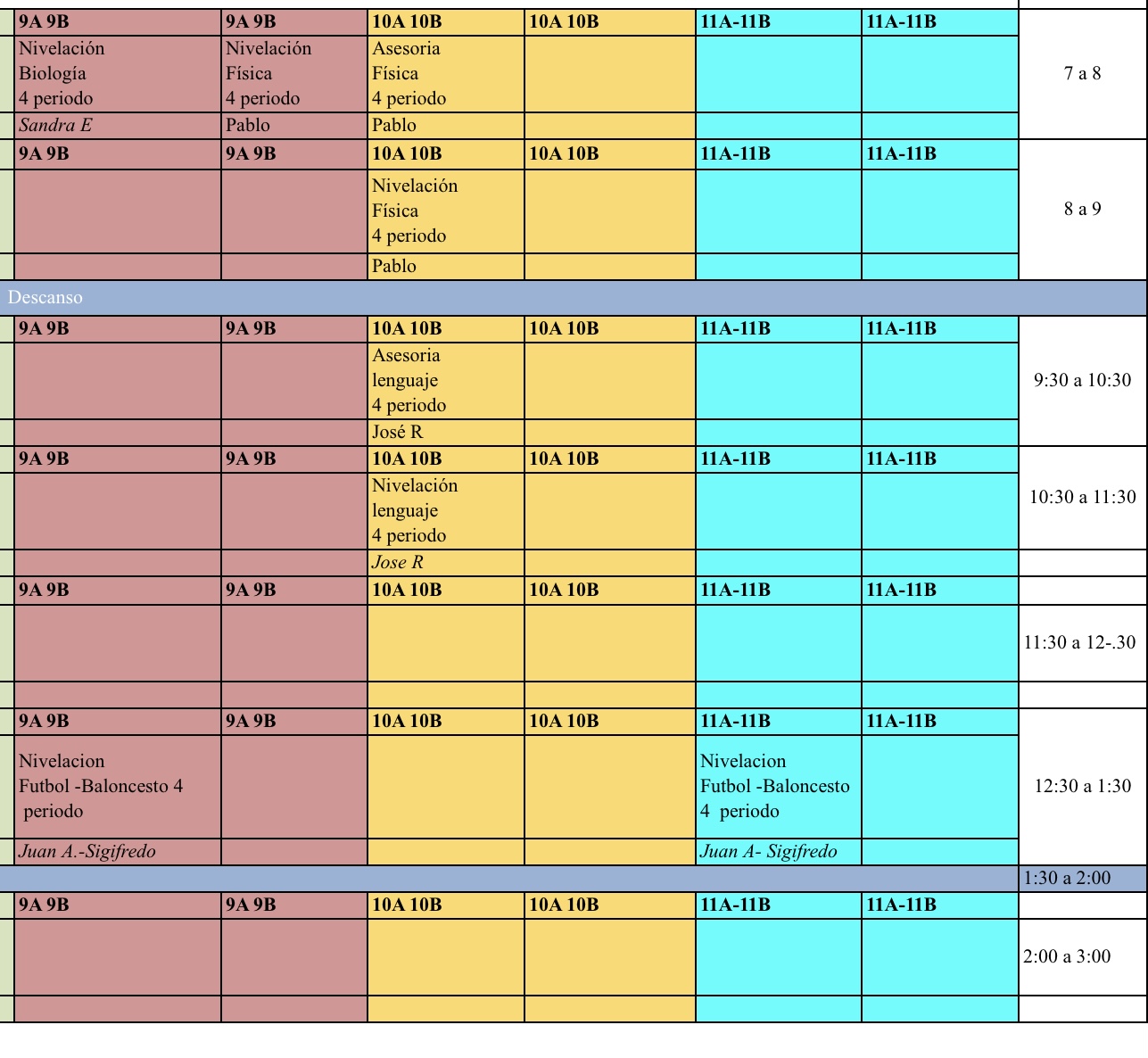 | 9A 9B | 9A 9B | 10A 10B | 10A 10B | 11A-11B | 11A-11B | |
|---|---|---|---|---|---|---|
| Nivelación Biología 4 periodo | Nivelación Física 4 periodo | Asesoria Física 4 periodo | | | | 7 a 8 |
| Sandra E | Pablo | Pablo | | | | |
| 9A 9B | 9A 9B | 10A 10B | 10A 10B | 11A-11B | 11A-11B | |
| | | Nivelación Física 4 periodo | | | | 8 a 9 |
| | | Pablo | | | | |
| Descanso | | | | | | |
| 9A 9B | 9A 9B | 10A 10B | 10A 10B | 11A-11B | 11A-11B | |
| | | Asesoria lenguaje 4 periodo | | | | 9:30 a 10:30 |
| | | José R | | | | |
| 9A 9B | 9A 9B | 10A 10B | 10A 10B | 11A-11B | 11A-11B | |
| | | Nivelación lenguaje 4 periodo | | | | 10:30 a 11:30 |
| | | Jose R | | | | |
| 9A 9B | 9A 9B | 10A 10B | 10A 10B | 11A-11B | 11A-11B | |
| | | | | | | 11:30 a 12-.30 |
| | | | | | | |
| 9A 9B | 9A 9B | 10A 10B | 10A 10B | 11A-11B | 11A-11B | |
| Nivelacion Futbol -Baloncesto 4 periodo | | | | Nivelacion Futbol -Baloncesto 4 periodo | | 12:30 a 1:30 |
| Juan A.-Sigifredo | | | | Juan A- Sigifredo | | |
| | | | | | | 1:30 a 2:00 |
| 9A 9B | 9A 9B | 10A 10B | 10A 10B | 11A-11B | 11A-11B | |
| | | | | | | 2:00 a 3:00 |
| | | | | | | |